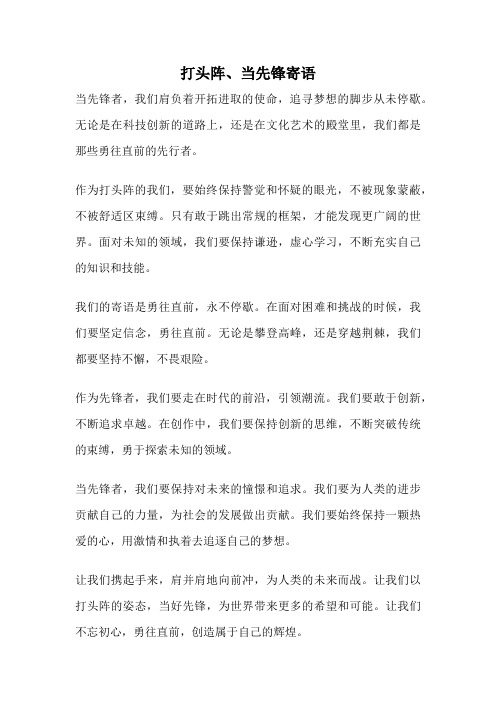 打头阵、当先锋寄语

当先锋者，我们肩负着开拓进取的使命，追寻梦想的脚步从未停歇。无论是在科技创新的道路上，还是在文化艺术的殿堂里，我们都是那些勇往直前的先行者。

作为打头阵的我们，要始终保持警觉和怀疑的眼光，不被现象蒙蔽，不被舒适区束缚。只有敢于跳出常规的框架，才能发现更广阔的世界。面对未知的领域，我们要保持谦逊，虚心学习，不断充实自己的知识和技能。

我们的寄语是勇往直前，永不停歇。在面对困难和挑战的时候，我们要坚定信念，勇往直前。无论是攀登高峰，还是穿越荆棘，我们都要坚持不懈，不畏艰险。

作为先锋者，我们要走在时代的前沿，引领潮流。我们要敢于创新，不断追求卓越。在创作中，我们要保持创新的思维，不断突破传统的束缚，勇于探索未知的领域。

当先锋者，我们要保持对未来的憧憬和追求。我们要为人类的进步贡献自己的力量，为社会的发展做出贡献。我们要始终保持一颗热爱的心，用激情和执着去追逐自己的梦想。

让我们携起手来，肩并肩地向前冲，为人类的未来而战。让我们以打头阵的姿态，当好先锋，为世界带来更多的希望和可能。让我们不忘初心，勇往直前，创造属于自己的辉煌。